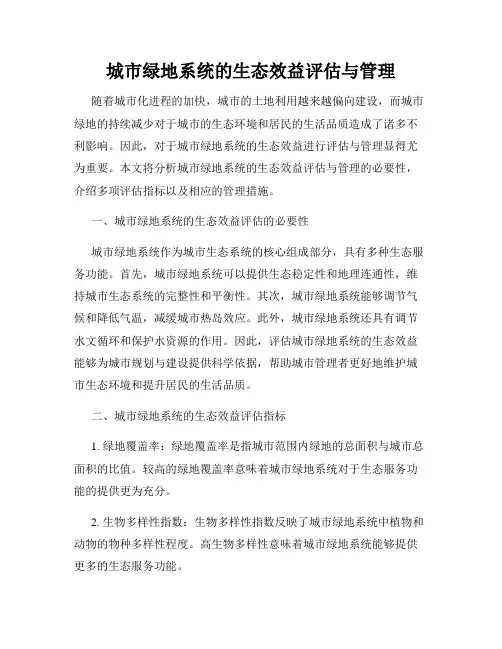 城市绿地系统的生态效益评估与管理

随着城市化进程的加快，城市的土地利用越来越偏向建设，而城市绿地的持续减少对于城市的生态环境和居民的生活品质造成了诸多不利影响。因此，对于城市绿地系统的生态效益进行评估与管理显得尤为重要。本文将分析城市绿地系统的生态效益评估与管理的必要性，介绍多项评估指标以及相应的管理措施。

一、城市绿地系统的生态效益评估的必要性

城市绿地系统作为城市生态系统的核心组成部分，具有多种生态服务功能。首先，城市绿地系统可以提供生态稳定性和地理连通性，维持城市生态系统的完整性和平衡性。其次，城市绿地系统能够调节气候和降低气温，减缓城市热岛效应。此外，城市绿地系统还具有调节水文循环和保护水资源的作用。因此，评估城市绿地系统的生态效益能够为城市规划与建设提供科学依据，帮助城市管理者更好地维护城市生态环境和提升居民的生活品质。

二、城市绿地系统的生态效益评估指标

1. 绿地覆盖率：绿地覆盖率是指城市范围内绿地的总面积与城市总面积的比值。较高的绿地覆盖率意味着城市绿地系统对于生态服务功能的提供更为充分。

2. 生物多样性指数：生物多样性指数反映了城市绿地系统中植物和动物的物种多样性程度。高生物多样性意味着城市绿地系统能够提供更多的生态服务功能。